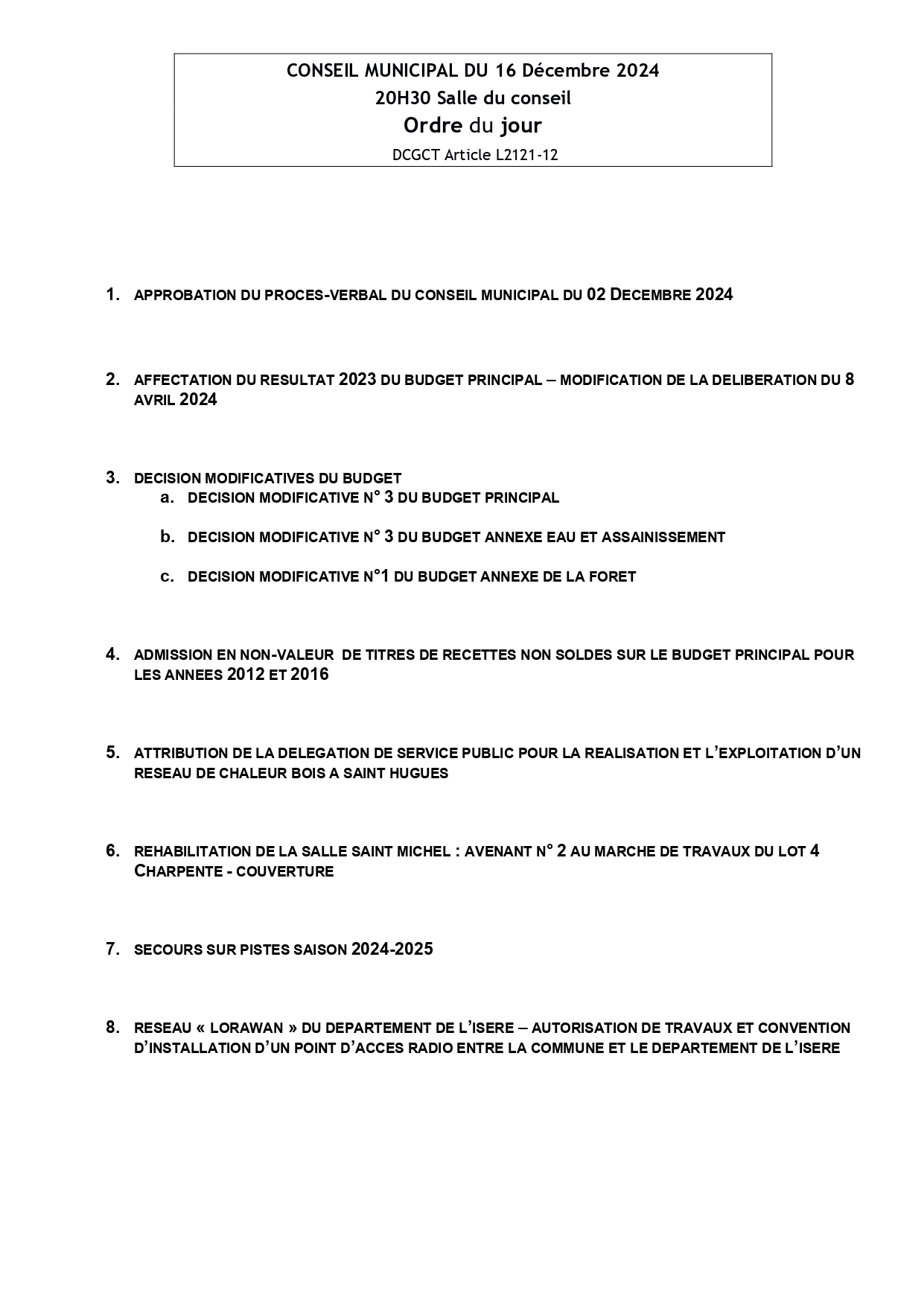 CONSEIL MUNICIPAL DU 16 Décembre 2024
20H30 Salle du conseil
Ordre du jour
DCGCT Article L2121-12

1. APPROBATION DU PROCES-VERBAL DU CONSEIL MUNICIPAL DU 02 DECEMBRE 2024

2. AFFECTATION DU RESULTAT 2023 DU BUDGET PRINCIPAL – MODIFICATION DE LA DELIBERATION DU 8 AVRIL 2024

3. DECISION MODIFICATIVES DU BUDGET
a. DECISION MODIFICATIVE N° 3 DU BUDGET PRINCIPAL
b. DECISION MODIFICATIVE N° 3 DU BUDGET ANNEXE EAU ET ASSAINISSEMENT
c. DECISION MODIFICATIVE N°1 DU BUDGET ANNEXE DE LA FORET

4. ADMISSION EN NON-VALEUR DE TITRES DE RECETTES NON SOLDES SUR LE BUDGET PRINCIPAL POUR LES ANNEES 2012 ET 2016

5. ATTRIBUTION DE LA DELEGATION DE SERVICE PUBLIC POUR LA REALISATION ET L'EXPLOITATION D'UN RESEAU DE CHALEUR BOIS A SAINT HUGUES

6. REHABILITATION DE LA SALLE SAINT MICHEL : AVENANT N° 2 AU MARCHE DE TRAVAUX DU LOT 4 CHARPENTE - COUVERTURE

7. SECOURS SUR PISTES SAISON 2024-2025

8. RESEAU « LORAWAN » DU DEPARTEMENT DE L'ISERE – AUTORISATION DE TRAVAUX ET CONVENTION D'INSTALLATION D'UN POINT D'ACCES RADIO ENTRE LA COMMUNE ET LE DEPARTEMENT DE L'ISERE